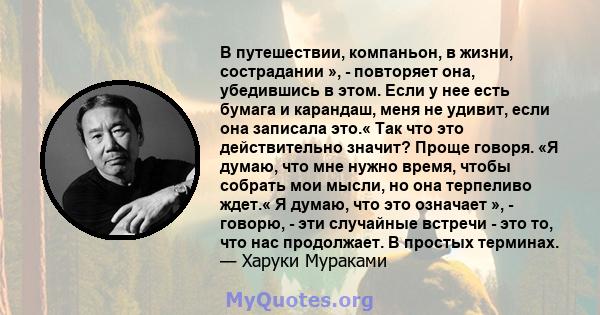 В путешествии, компаньон, в жизни, сострадании », - повторяет она, убедившись в этом. Если у нее есть бумага и карандаш, меня не удивит, если она записала это.« Так что это действительно значит? Проще говоря. «Я думаю, что мне нужно время, чтобы собрать мои мысли, но она терпеливо ждет.« Я думаю, что это означает », - говорю, - эти случайные встречи - это то, что нас продолжает. В простых терминах.
— Харуки Мураками

MyQuotes.org